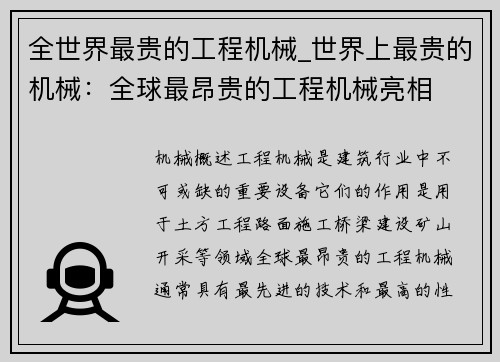 全世界最贵的工程机械_世界上最贵的机械：全球最昂贵的工程机械亮相

机械概述工程机械是建筑行业中不可或缺的重要设备它们的作用是用于土方工程路面施工桥梁建设矿山开采等领域全球最昂贵的工程机械通常具有最先进的技术和最高的性